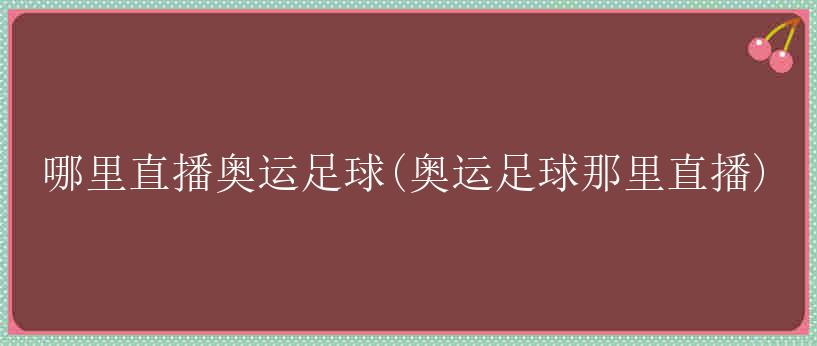 哪里直播奥运足球(奥运足球那里直播)